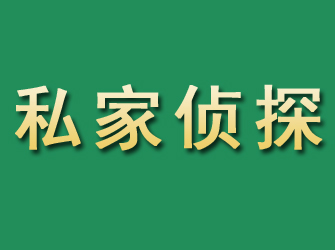 私家侦探